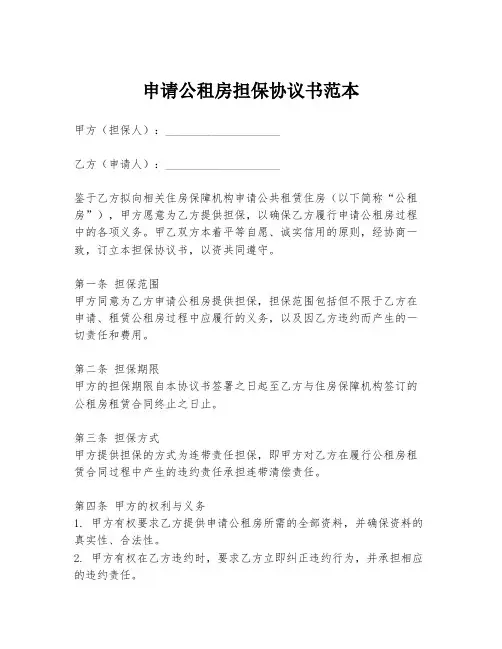 申请公租房担保协议书范本

甲方（担保人）：____________________

乙方（申请人）：____________________

鉴于乙方拟向相关住房保障机构申请公共租赁住房（以下简称“公租房”），甲方愿意为乙方提供担保，以确保乙方履行申请公租房过程中的各项义务。甲乙双方本着平等自愿、诚实信用的原则，经协商一致，订立本担保协议书，以资共同遵守。

第一条 担保范围
甲方同意为乙方申请公租房提供担保，担保范围包括但不限于乙方在申请、租赁公租房过程中应履行的义务，以及因乙方违约而产生的一切责任和费用。

第二条 担保期限
甲方的担保期限自本协议书签署之日起至乙方与住房保障机构签订的公租房租赁合同终止之日止。

第三条 担保方式
甲方提供担保的方式为连带责任担保，即甲方对乙方在履行公租房租赁合同过程中产生的违约责任承担连带清偿责任。

第四条 甲方的权利与义务
1. 甲方有权要求乙方提供申请公租房所需的全部资料，并确保资料的真实性、合法性。
2. 甲方有权在乙方违约时，要求乙方立即纠正违约行为，并承担相应的违约责任。